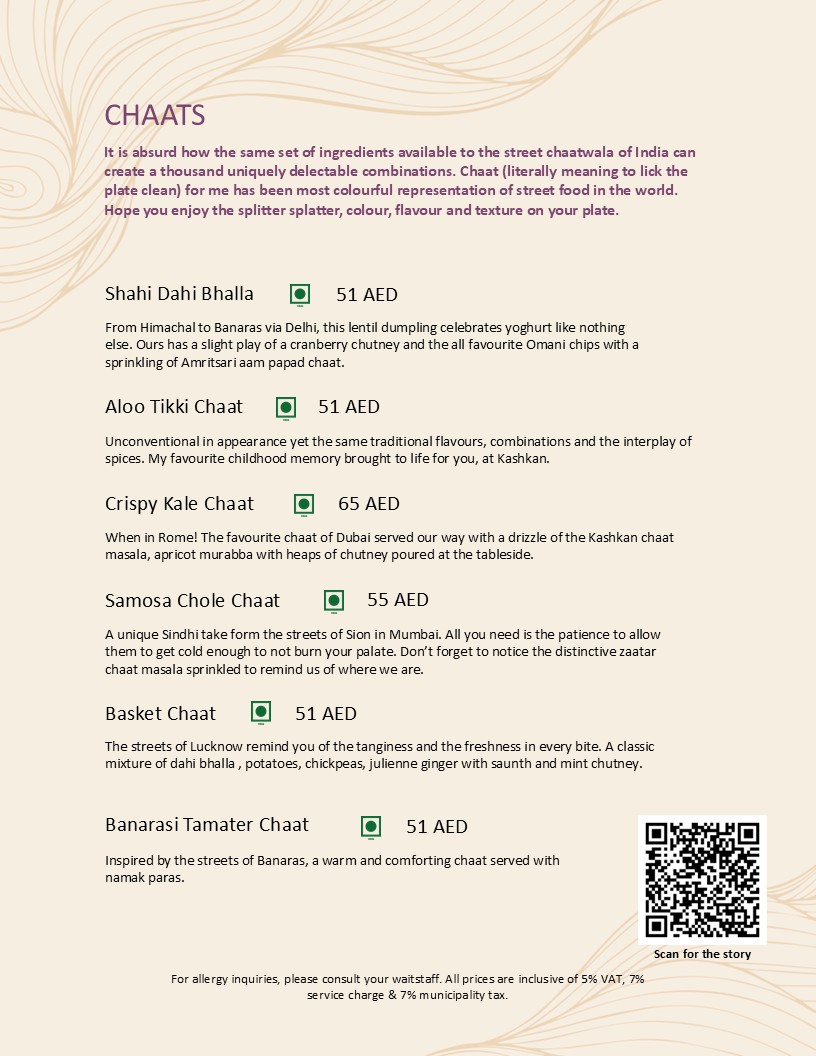 CHAATS

It is absurd how the same set of ingredients available to the street chaatwala of India can create a thousand uniquely delectable combinations. Chaat (literally meaning to lick the plate clean) for me has been most colourful representation of street food in the world. Hope you enjoy the splitter splatter, colour, flavour and texture on your plate.

Shahi Dahi Bhalla 51 AED

From Himachal to Banaras via Delhi, this lentil dumpling celebrates yoghurt like nothing else. Ours has a slight play of a cranberry chutney and the all favourite Omani chips with a sprinkling of Amritsari aam papad chaat.

Aloo Tikki Chaat 51 AED

Unconventional in appearance yet the same traditional flavours, combinations and the interplay of spices. My favourite childhood memory brought to life for you, at Kashkan.

Crispy Kale Chaat 65 AED

When in Rome! The favourite chaat of Dubai served our way with a drizzle of the Kashkan chaat masala, apricot murabba with heaps of chutney poured at the tableside.

Samosa Chole Chaat 55 AED

A unique Sindhi take form the streets of Sion in Mumbai. All you need is the patience to allow them to get cold enough to not burn your palate. Don't forget to notice the distinctive zaatar chaat masala sprinkled to remind us of where we are.

Basket Chaat 51 AED

The streets of Lucknow remind you of the tanginess and the freshness in every bite. A classic mixture of dahi bhalla , potatoes, chickpeas, julienne ginger with saunth and mint chutney.

Banarasi Tamater Chaat 51 AED

Inspired by the streets of Banaras, a warm and comforting chaat served with namak paras.

Scan for the story

For allergy inquiries, please consult your waitstaff. All prices are inclusive of 5% VAT, 7% service charge & 7% municipality tax.